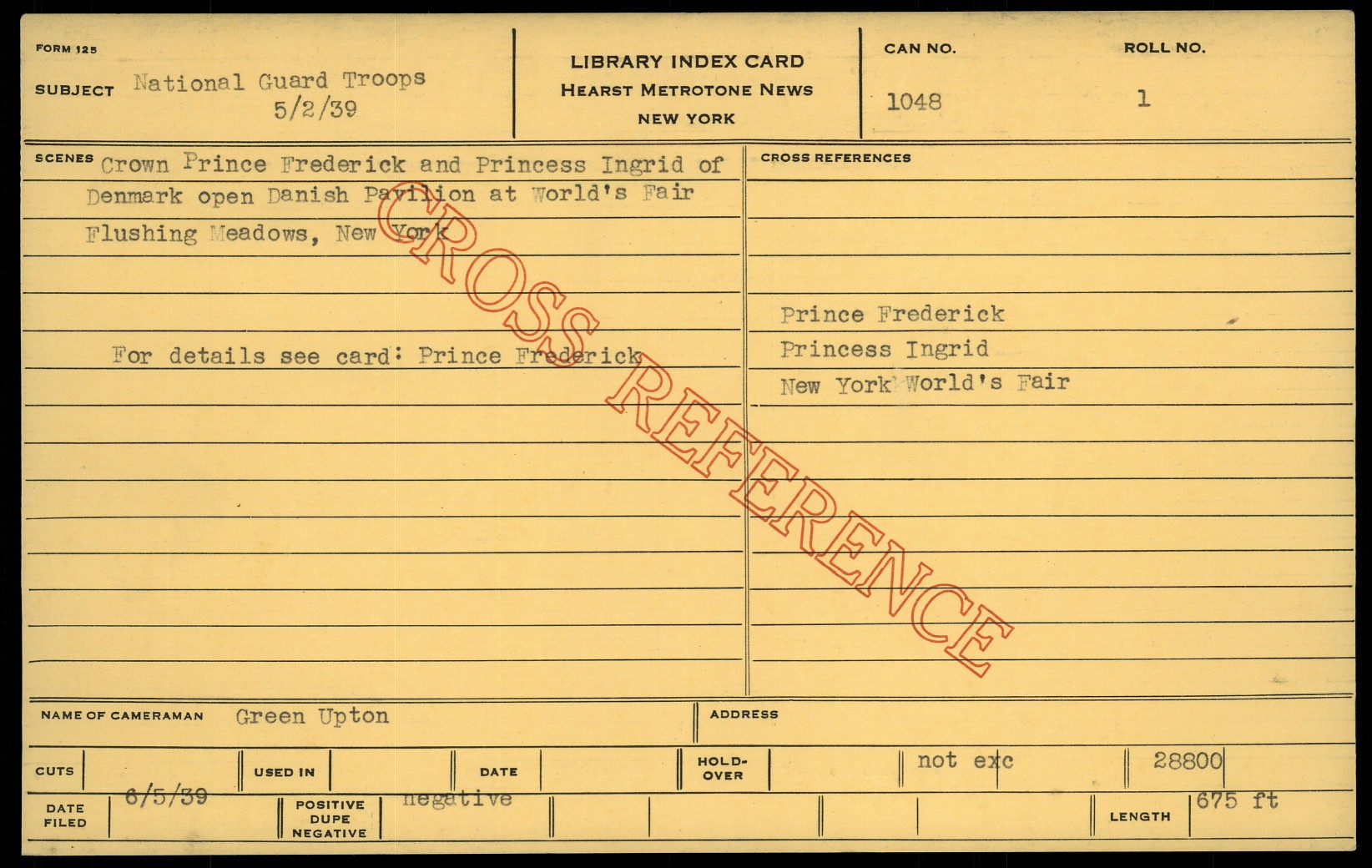 FORM 125

SUBJECT National Guard Troops
5/2/39

LIBRARY INDEX CARD
HEARST METROTONE NEWS
NEW YORK

CAN NO.
1048

ROLL NO.
1

SCENES Crown Prince Frederick and Princess Ingrid of Denmark open Danish Pavilion at World's Fair Flushing Meadows, New York

For details see card: Prince Frederick

CROSS REFERENCES

Prince Frederick
Princess Ingrid
New York World's Fair

NAME OF CAMERAMAN Green Upton

ADDRESS

CUTS

USED IN

DATE

HOLD-OVER

not exc

28800

DATE FILED 6/5/39

POSITIVE DUPE NEGATIVE negative

LENGTH 675 ft

CROSS REFERENCE